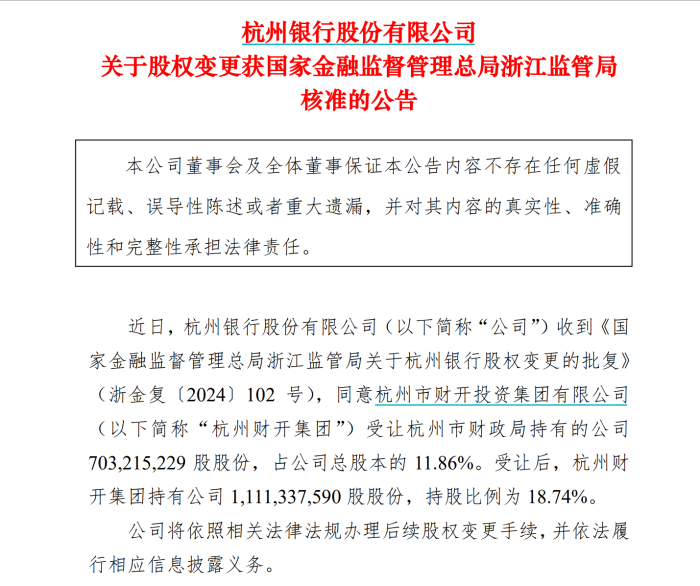 杭州银行股份有限公司
关于股权变更获国家金融监督管理总局浙江监管局核准的公告

本公司董事会及全体董事保证本公告内容不存在任何虚假记载、误导性陈述或者重大遗漏，并对其内容的真实性、准确性和完整性承担法律责任。

近日，杭州银行股份有限公司（以下简称“公司”）收到《国家金融监督管理总局浙江监管局关于杭州银行股权变更的批复》（浙金复〔2024〕102 号），同意杭州市财开投资集团有限公司（以下简称“杭州财开集团”）受让杭州市财政局持有的公司 703,215,229 股股份，占公司总股本的 11.86%。受让后，杭州财开集团持有公司 1,111,337,590 股股份，持股比例为 18.74%。

公司将依照相关法律法规办理后续股权变更手续，并依法履行相应信息披露义务。